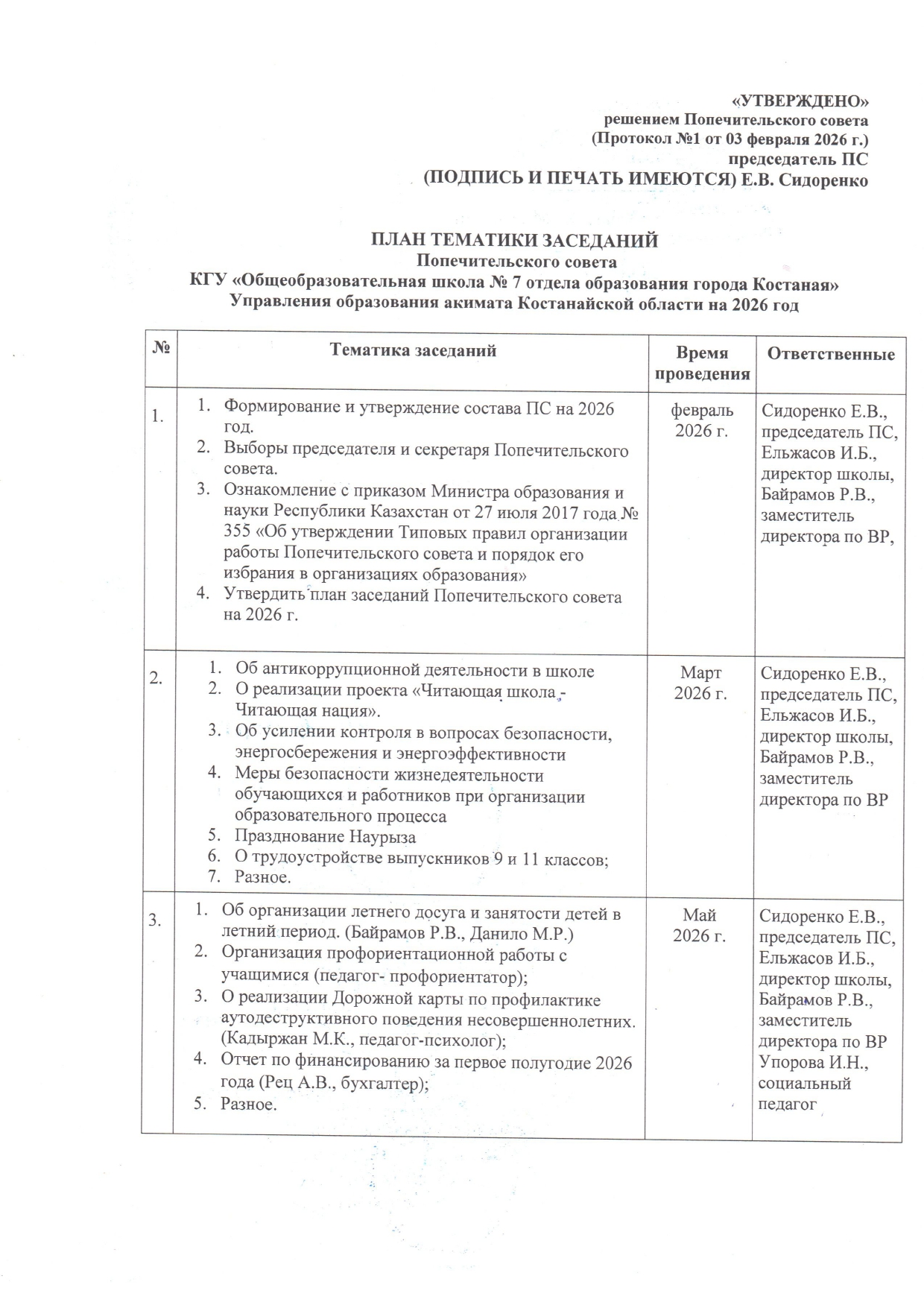 «УТВЕРЖДЕНО»
решением Попечительского совета
(Протокол №1 от 03 февраля 2026 г.)
председатель ПС
(ПОДПИСЬ И ПЕЧАТЬ ИМЕЮТСЯ) Е.В. Сидоренко

ПЛАН ТЕМАТИКИ ЗАСЕДАНИЙ
Попечительского совета
КГУ «Общеобразовательная школа № 7 отдела образования города Костаная»
Управления образования акимата Костанайской области на 2026 год

| № | Тематика заседаний | Время проведения | Ответственные |
|---|---|---|---|
| 1. | 1. Формирование и утверждение состава ПС на 2026 год. 2. Выборы председателя и секретаря Попечительского совета. 3. Ознакомление с приказом Министра образования и науки Республики Казахстан от 27 июля 2017 года № 355 «Об утверждении Типовых правил организации работы Попечительского совета и порядок его избрания в организациях образования» 4. Утвердить план заседаний Попечительского совета на 2026 г. | февраль 2026 г. | Сидоренко Е.В., председатель ПС, Ельжасов И.Б., директор школы, Байрамов Р.В., заместитель директора по ВР, |
| 2. | 1. Об антикоррупционной деятельности в школе 2. О реализации проекта «Читающая школа - Читающая нация». 3. Об усилении контроля в вопросах безопасности, энергосбережения и энергоэффективности 4. Меры безопасности жизнедеятельности обучающихся и работников при организации образовательного процесса 5. Празднование Наурыза 6. О трудоустройстве выпускников 9 и 11 классов; 7. Разное. | Март 2026 г. | Сидоренко Е.В., председатель ПС, Ельжасов И.Б., директор школы, Байрамов Р.В., заместитель директора по ВР |
| 3. | 1. Об организации летнего досуга и занятости детей в летний период. (Байрамов Р.В., Данило М.Р.) 2. Организация профориентационной работы с учащимися (педагог- профориентатор); 3. О реализации Дорожной карты по профилактике аутодеструктивного поведения несовершеннолетних. (Кадыржан М.К., педагог-психолог); 4. Отчет по финансированию за первое полугодие 2026 года (Рец А.В., бухгалтер); 5. Разное. | Май 2026 г. | Сидоренко Е.В., председатель ПС, Ельжасов И.Б., директор школы, Байрамов Р.В., заместитель директора по ВР Упорова И.Н., социальный педагог |